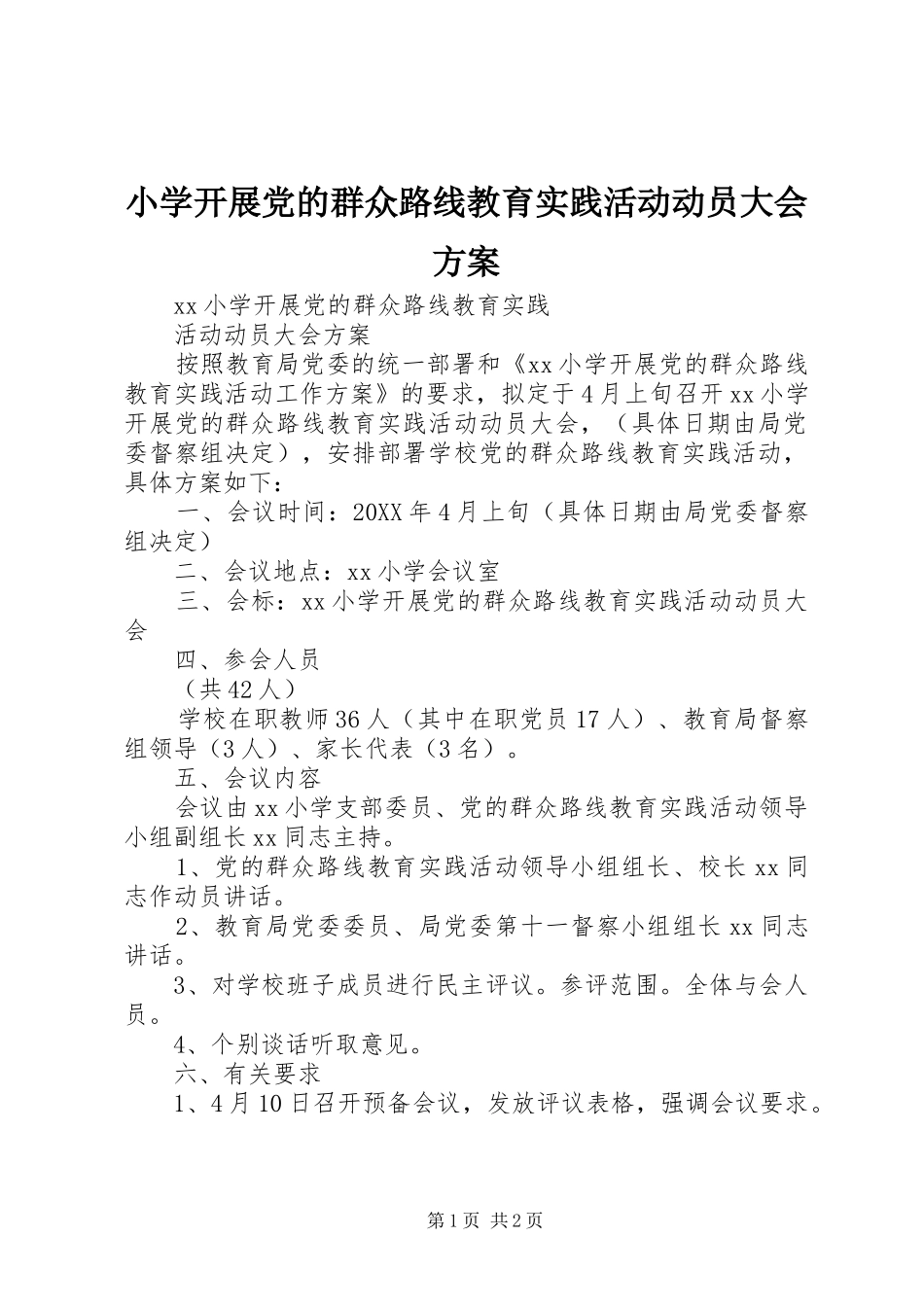 小学开展党的群众路线教育实践活动动员大会方案

xx小学开展党的群众路线教育实践

活动动员大会方案

按照教育局党委的统一部署和《xx小学开展党的群众路线教育实践活动工作方案》的要求，拟定于4月上旬召开xx小学开展党的群众路线教育实践活动动员大会，（具体日期由局党委督察组决定），安排部署学校党的群众路线教育实践活动，具体方案如下：

一、会议时间：20XX年4月上旬（具体日期由局党委督察组决定）

二、会议地点：xx小学会议室

三、会标：xx小学开展党的群众路线教育实践活动动员大会

四、参会人员

（共42人）

学校在职教师36人（其中在职党员17人）、教育局督察组领导（3人）、家长代表（3名）。

五、会议内容

会议由xx小学支部委员、党的群众路线教育实践活动领导小组副组长xx同志主持。

1、党的群众路线教育实践活动领导小组组长、校长xx同志作动员讲话。

2、教育局党委委员、局党委第十一督察小组组长xx同志讲话。

3、对学校班子成员进行民主评议。参评范围。全体与会人员。

4、个别谈话听取意见。

六、有关要求

1、4月10日召开预备会议，发放评议表格，强调会议要求。

第1页 共2页